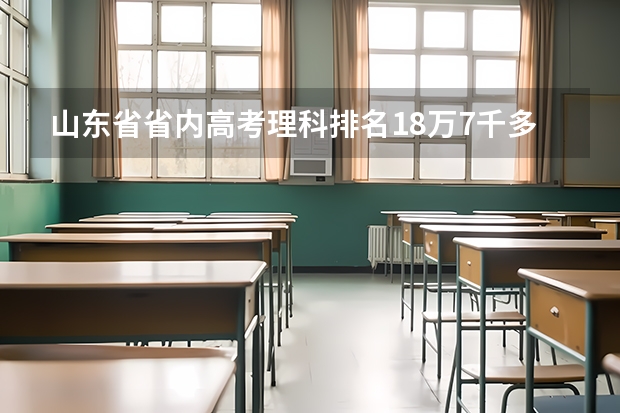 山东省省内高考理科排名18万7千多